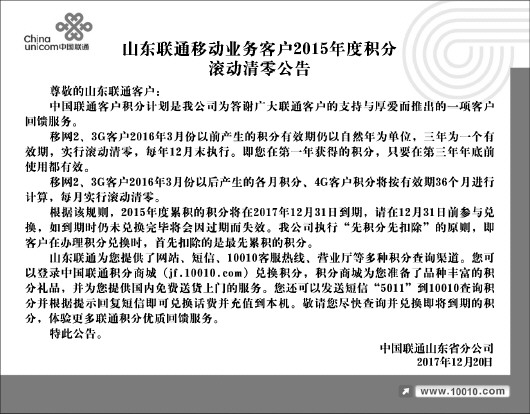 China unicom中国联通

山东联通移动业务客户2015年度积分滚动清零公告

尊敬的山东联通客户：

中国联通客户积分计划是我公司为答谢广大联通客户的支持与厚爱而推出的一项客户回馈服务。

移网2、3G客户2016年3月份以前产生的积分有效期仍以自然年为单位，三年为一个有效期，实行滚动清零，每年12月末执行。即您在第一年获得的积分，只要在第三年年底前使用都有效。

移网2、3G客户2016年3月份以后产生的各月积分、4G客户积分将按有效期36个月进行计算，每月实行滚动清零。

根据该规则，2015年度累积的积分将在2017年12月31日到期，请在12月31日前参与兑换，如到期时仍未兑换完毕将会因过期而失效。我公司执行“先积分先扣除”的原则，即客户在办理积分兑换时，首先扣除的是最先累积的积分。

山东联通为您提供了网站、短信、10010客服热线、营业厅等多种积分查询渠道。您可以登录中国联通积分商城（jf.10010.com）兑换积分，积分商城为您准备了品种丰富的积分礼品，并为您提供国内免费送货上门的服务。您还可以发送短信“5011”到10010查询积分并根据提示回复短信即可兑换话费并充值到本机。敬请您尽快查询并兑换即将到期的积分，体验更多联通积分优质回馈服务。

特此公告。

中国联通山东省分公司
2017年12月20日

www.10010.com